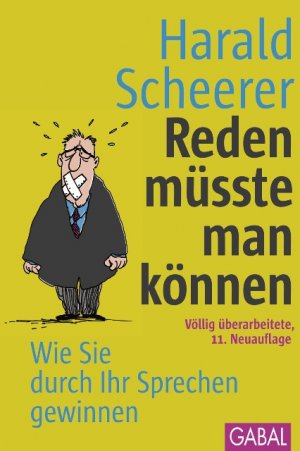 Harald Scheerer

Reden müsste man können

Völlig überarbeitete, 11. Neuauflage

Wie Sie durch Ihr Sprechen gewinnen

GABAL